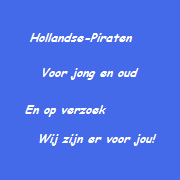 Hollandse-Piraten

Voor jong en oud

En op verzoek

Wij zijn er voor jou!